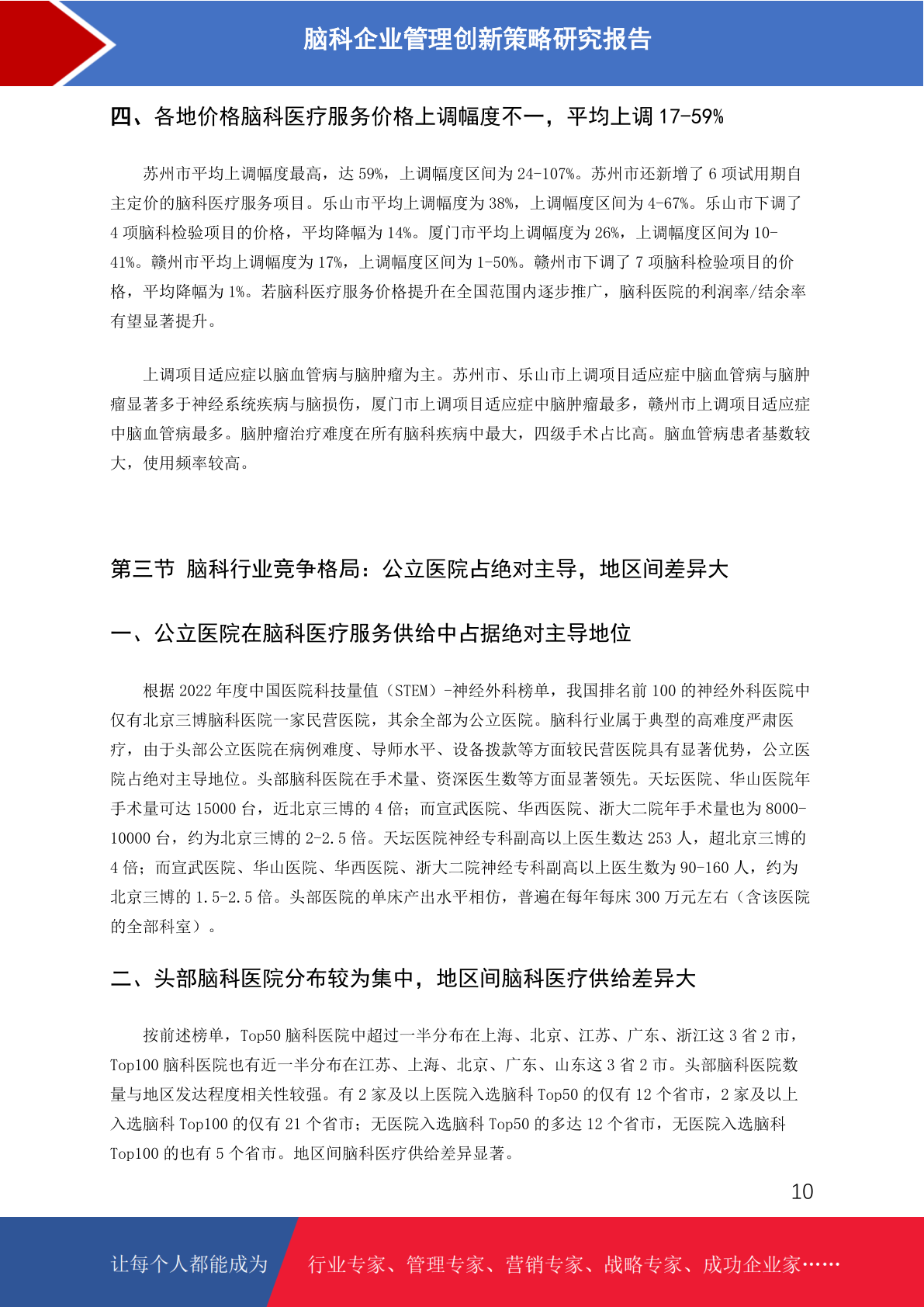 脑科企业管理创新策略研究报告

四、各地价格脑科医疗服务价格上调幅度不一，平均上调 17-59%

苏州市平均上调幅度最高，达 59%，上调幅度区间为 24-107%。苏州市还新增了 6 项试用期自主定价的脑科医疗服务项目。乐山市平均上调幅度为 38%，上调幅度区间为 4-67%。乐山市下调了 4 项脑科检验项目的价格，平均降幅为 14%。厦门市平均上调幅度为 26%，上调幅度区间为 10-41%。赣州市平均上调幅度为 17%，上调幅度区间为 1-50%。赣州市下调了 7 项脑科检验项目的价格，平均降幅为 1%。若脑科医疗服务价格提升在全国范围内逐步推广，脑科医院的利润率/结余率有望显著提升。

上调项目适应症以脑血管病与脑肿瘤为主。苏州市、乐山市上调项目适应症中脑血管病与脑肿瘤显著多于神经系统疾病与脑损伤，厦门市上调项目适应症中脑肿瘤最多，赣州市上调项目适应症中脑血管病最多。脑肿瘤治疗难度在所有脑科疾病中最大，四级手术占比高。脑血管病患者基数较大，使用频率较高。

第三节 脑科行业竞争格局：公立医院占绝对主导，地区间差异大

一、公立医院在脑科医疗服务供给中占据绝对主导地位

根据 2022 年度中国医院科技量值（STEM）-神经外科榜单，我国排名前 100 的神经外科医院中仅有北京三博脑科医院一家民营医院，其余全部为公立医院。脑科行业属于典型的高难度严肃医疗，由于头部公立医院在病例难度、导师水平、设备拨款等方面较民营医院具有显著优势，公立医院占绝对主导地位。头部脑科医院在手术量、资深医生数等方面显著领先。天坛医院、华山医院年手术量可达 15000 台，近北京三博的 4 倍；而宣武医院、华西医院、浙大二院年手术量也为 8000-10000 台，约为北京三博的 2-2.5 倍。天坛医院神经专科副高以上医生数达 253 人，超北京三博的 4 倍；而宣武医院、华山医院、华西医院、浙大二院神经专科副高以上医生数为 90-160 人，约为北京三博的 1.5-2.5 倍。头部医院的单床产出水平相仿，普遍在每年每床 300 万元左右（含该医院的全部科室）。

二、头部脑科医院分布较为集中，地区间脑科医疗供给差异大

按前述榜单，Top50 脑科医院中超过一半分布在上海、北京、江苏、广东、浙江这 3 省 2 市，Top100 脑科医院也有近一半分布在江苏、上海、北京、广东、山东这 3 省 2 市。头部脑科医院数量与地区发达程度相关性较强。有 2 家及以上医院入选脑科 Top50 的仅有 12 个省市，2 家及以上入选脑科 Top100 的仅有 21 个省市；无医院入选脑科 Top50 的多达 12 个省市，无医院入选脑科 Top100 的也有 5 个省市。地区间脑科医疗供给差异显著。

10

让每个人都能成为 行业专家、管理专家、营销专家、战略专家、成功企业家……